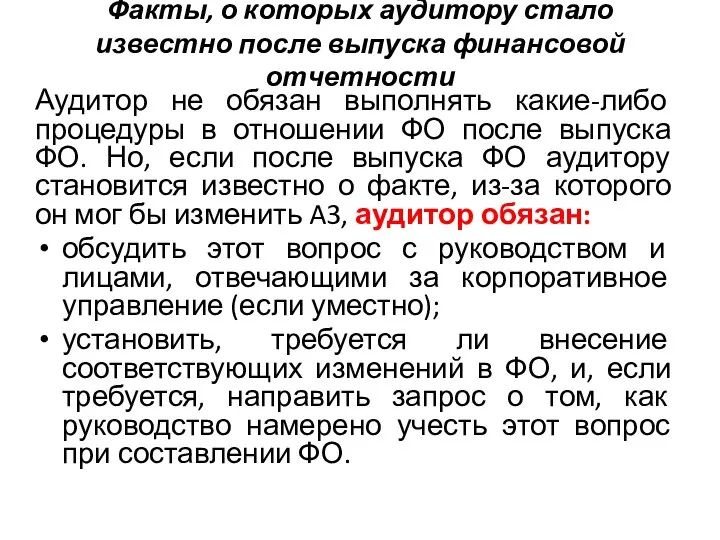 Факты, о которых аудитору стало известно после выпуска финансовой отчетности

Аудитор не обязан выполнять какие-либо процедуры в отношении ФО после выпуска ФО. Но, если после выпуска ФО аудитору становится известно о факте, из-за которого он мог бы изменить АЗ, аудитор обязан:

• обсудить этот вопрос с руководством и лицами, отвечающими за корпоративное управление (если уместно);

• установить, требуется ли внесение соответствующих изменений в ФО, и, если требуется, направить запрос о том, как руководство намерено учесть этот вопрос при составлении ФО.